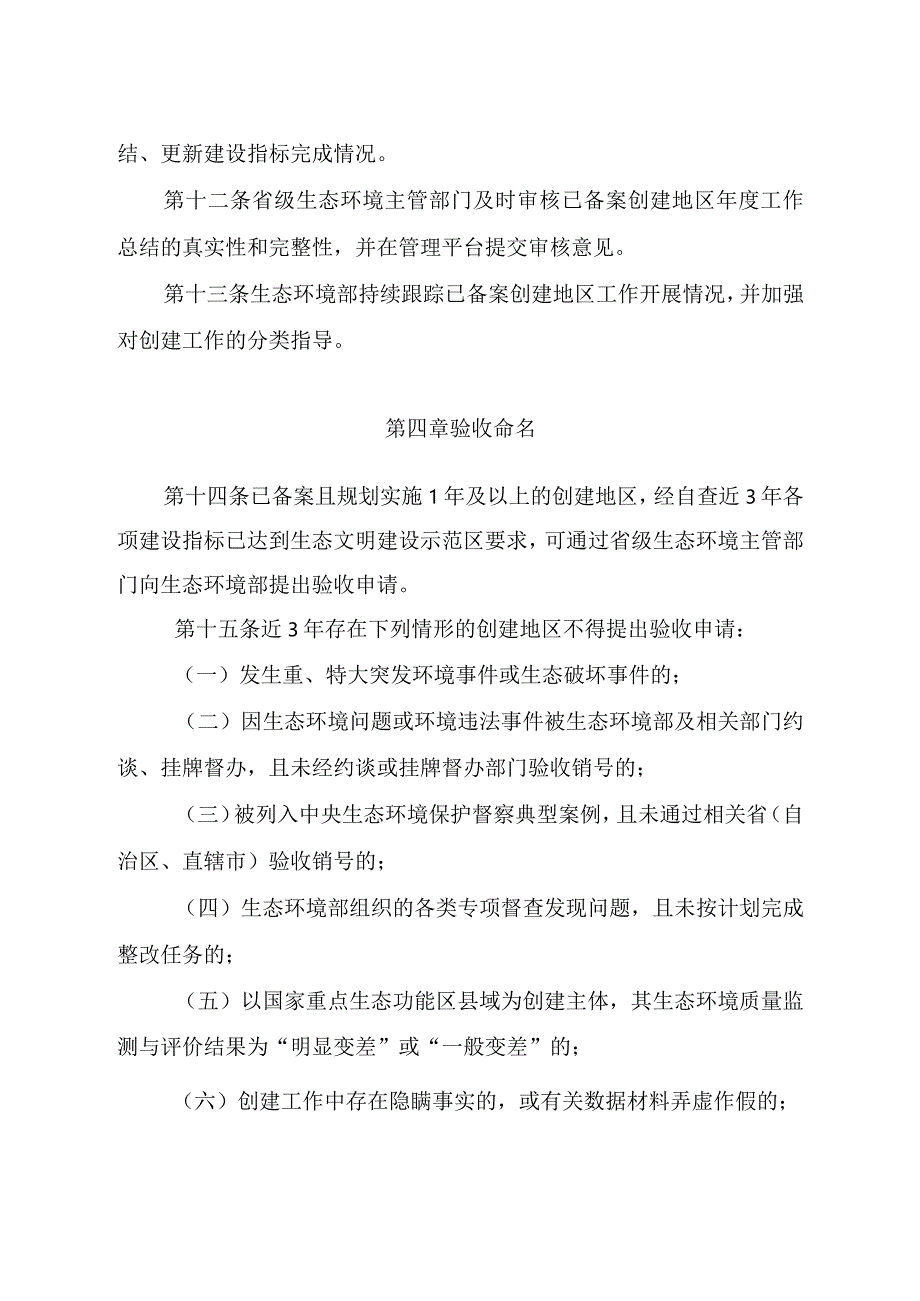 结、更新建设指标完成情况。

第十二条省级生态环境主管部门及时审核已备案创建地区年度工作总结的真实性和完整性，并在管理平台提交审核意见。

第十三条生态环境部持续跟踪已备案创建地区工作开展情况，并加强对创建工作的分类指导。

第四章验收命名

第十四条已备案且规划实施1年及以上的创建地区，经自查近3年各项建设指标已达到生态文明建设示范区要求，可通过省级生态环境主管部门向生态环境部提出验收申请。

第十五条近3年存在下列情形的创建地区不得提出验收申请：

（一）发生重、特大突发环境事件或生态破坏事件的；

（二）因生态环境问题或环境违法事件被生态环境部及相关部门约谈、挂牌督办，且未经约谈或挂牌督办部门验收销号的；

（三）被列入中央生态环境保护督察典型案例，且未通过相关省（自治区、直辖市）验收销号的；

（四）生态环境部组织的各类专项督查发现问题，且未按计划完成整改任务的；

（五）以国家重点生态功能区县域为创建主体，其生态环境质量监测与评价结果为“明显变差”或“一般变差”的；

（六）创建工作中存在隐瞒事实的，或有关数据材料弄虚作假的；